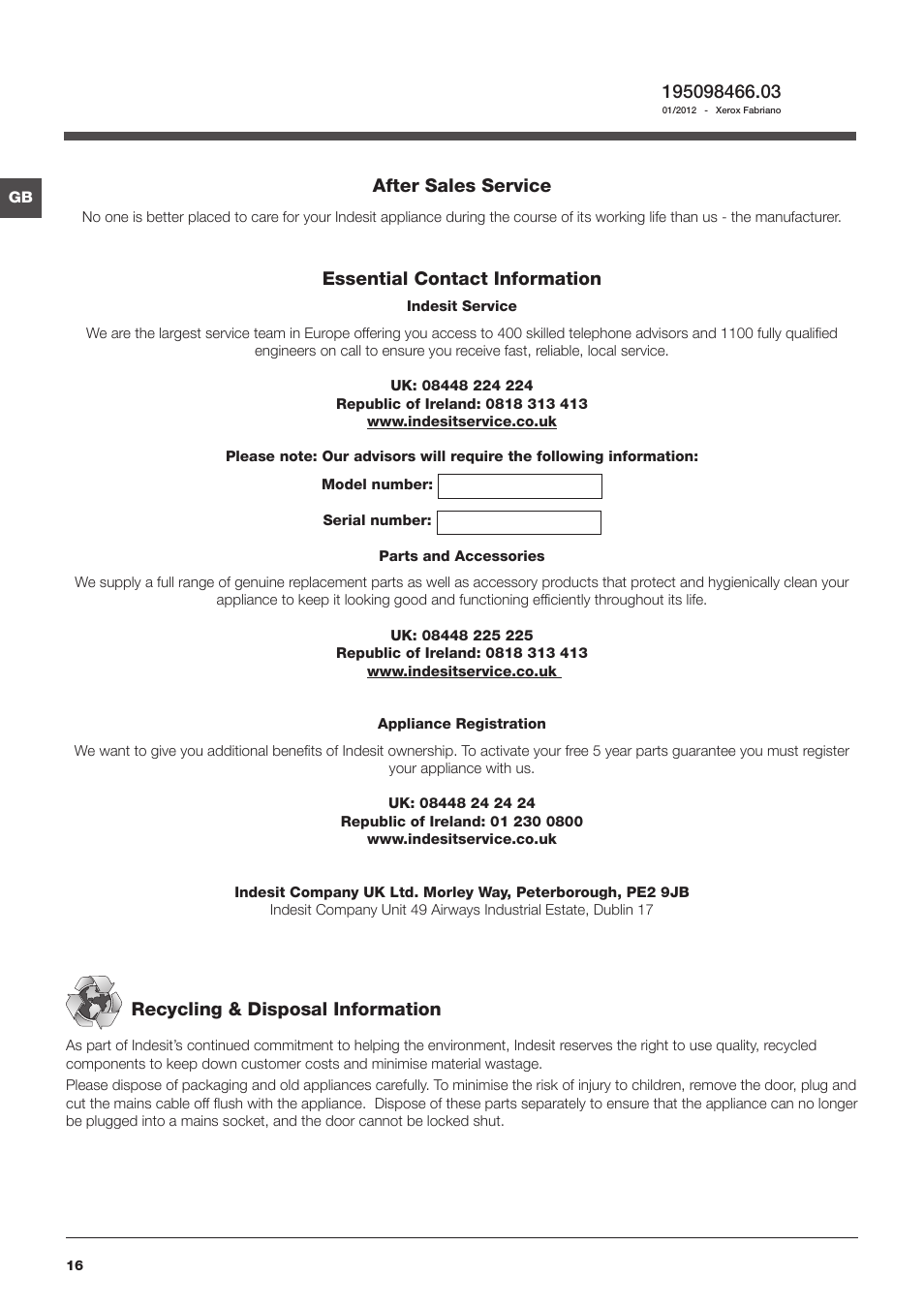 195098466.03
01/2012 - Xerox Fabriano

GB

After Sales Service

No one is better placed to care for your Indesit appliance during the course of its working life than us - the manufacturer.

Essential Contact Information

Indesit Service

We are the largest service team in Europe offering you access to 400 skilled telephone advisors and 1100 fully qualified engineers on call to ensure you receive fast, reliable, local service.

UK: 08448 224 224
Republic of Ireland: 0818 313 413
www.indesitservice.co.uk

Please note: Our advisors will require the following information:

Model number:

Serial number:

Parts and Accessories

We supply a full range of genuine replacement parts as well as accessory products that protect and hygienically clean your appliance to keep it looking good and functioning efficiently throughout its life.

UK: 08448 225 225
Republic of Ireland: 0818 313 413
www.indesitservice.co.uk

Appliance Registration

We want to give you additional benefits of Indesit ownership. To activate your free 5 year parts guarantee you must register your appliance with us.

UK: 08448 24 24 24
Republic of Ireland: 01 230 0800
www.indesitservice.co.uk

Indesit Company UK Ltd. Morley Way, Peterborough, PE2 9JB
Indesit Company Unit 49 Airways Industrial Estate, Dublin 17

Recycling & Disposal Information

As part of Indesit's continued commitment to helping the environment, Indesit reserves the right to use quality, recycled components to keep down customer costs and minimise material wastage.

Please dispose of packaging and old appliances carefully. To minimise the risk of injury to children, remove the door, plug and cut the mains cable off flush with the appliance. Dispose of these parts separately to ensure that the appliance can no longer be plugged into a mains socket, and the door cannot be locked shut.

16